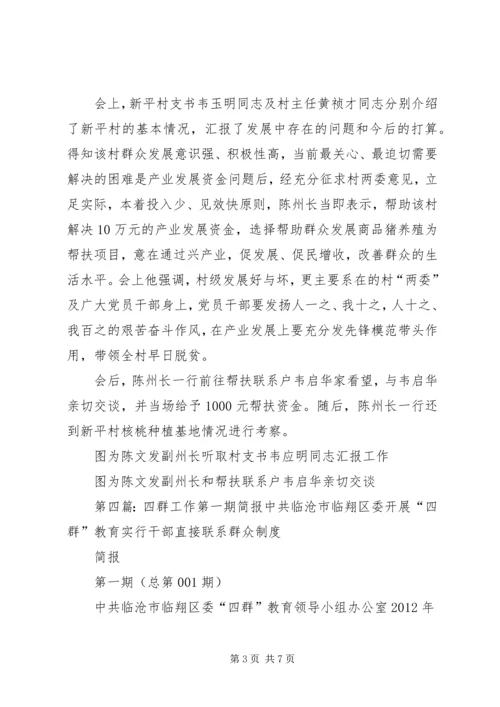 会上，新平村支书韦玉明同志及村主任黄祯才同志分别介绍了新平村的基本情况，汇报了发展中存在的问题和今后的打算。得知该村群众发展意识强、积极性高，当前最关心、最迫切需要解决的困难是产业发展资金问题后，经充分征求村两委意见，立足实际，本着投入少、见效快原则，陈州长当即表示，帮助该村解决10万元的产业发展资金，选择帮助群众发展商品猪养殖为帮扶项目，意在通过兴产业，促发展、促民增收，改善群众的生活水平。会上他强调，村级发展好与坏，更主要系在的村“两委”及广大党员干部身上，党员干部要发扬人一之、我十之，人十之、我百之的艰苦奋斗作风，在产业发展上要充分发先锋模范带头作用，带领全村早日脱贫。

会后，陈州长一行前往帮扶联系户韦启华家看望，与韦启华亲切交谈，并当场给予1000元帮扶资金。随后，陈州长一行还到新平村核桃种植基地情况进行考察。

图为陈文发副州长听取村支书韦应明同志汇报工作

图为陈文发副州长和帮扶联系户韦启华亲切交谈

第四篇：四群工作第一期简报中共临沧市临翔区委开展“四群”教育实行干部直接联系群众制度

简报

第一期（总第001期）

中共临沧市临翔区委“四群”教育领导小组办公室2012年

第3页 共7页